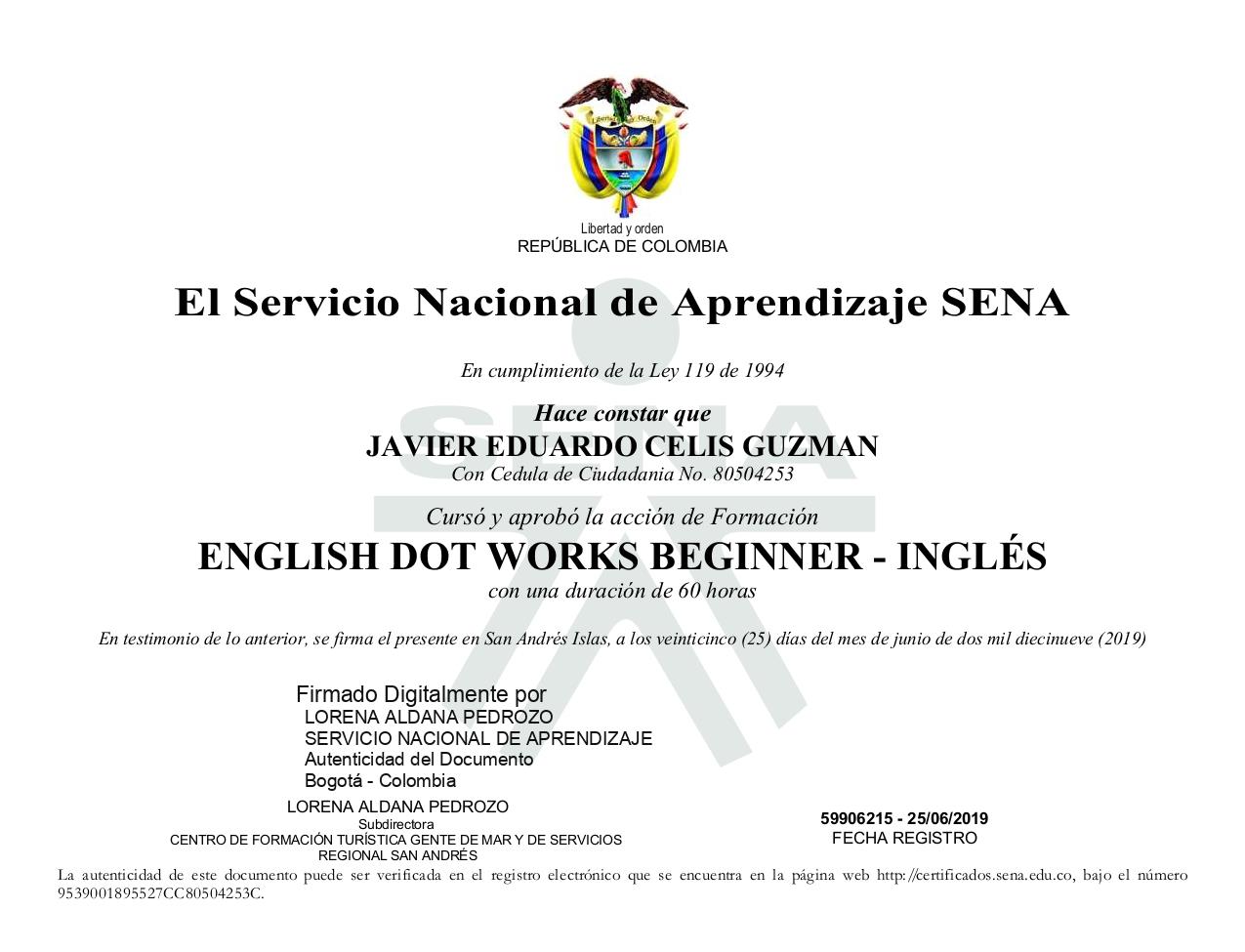 Libertad y orden
REPÚBLICA DE COLOMBIA

El Servicio Nacional de Aprendizaje SENA

En cumplimiento de la Ley 119 de 1994

Hace constar que
JAVIER EDUARDO CELIS GUZMAN
Con Cedula de Ciudadania No. 80504253

Cursó y aprobó la acción de Formación
ENGLISH DOT WORKS BEGINNER - INGLÉS
con una duración de 60 horas

En testimonio de lo anterior, se firma el presente en San Andrés Islas, a los veinticinco (25) días del mes de junio de dos mil diecinueve (2019)

Firmado Digitalmente por
LORENA ALDANA PEDROZO
SERVICIO NACIONAL DE APRENDIZAJE
Autenticidad del Documento
Bogotá - Colombia

LORENA ALDANA PEDROZO
Subdirectora
CENTRO DE FORMACIÓN TURÍSTICA GENTE DE MAR Y DE SERVICIOS
REGIONAL SAN ANDRÉS

59906215 - 25/06/2019
FECHA REGISTRO

La autenticidad de este documento puede ser verificada en el registro electrónico que se encuentra en la página web http://certificados.sena.edu.co, bajo el número 9539001895527CC80504253C.

SENA